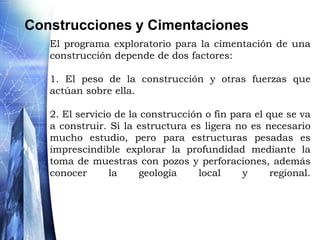 Construcciones y Cimentaciones

El programa exploratorio para la cimentación de una construcción depende de dos factores:

1. El peso de la construcción y otras fuerzas que actúan sobre ella.

2. El servicio de la construcción o fin para el que se va a construir. Si la estructura es ligera no es necesario mucho estudio, pero para estructuras pesadas es imprescindible explorar la profundidad mediante la toma de muestras con pozos y perforaciones, además conocer la geología local y regional.